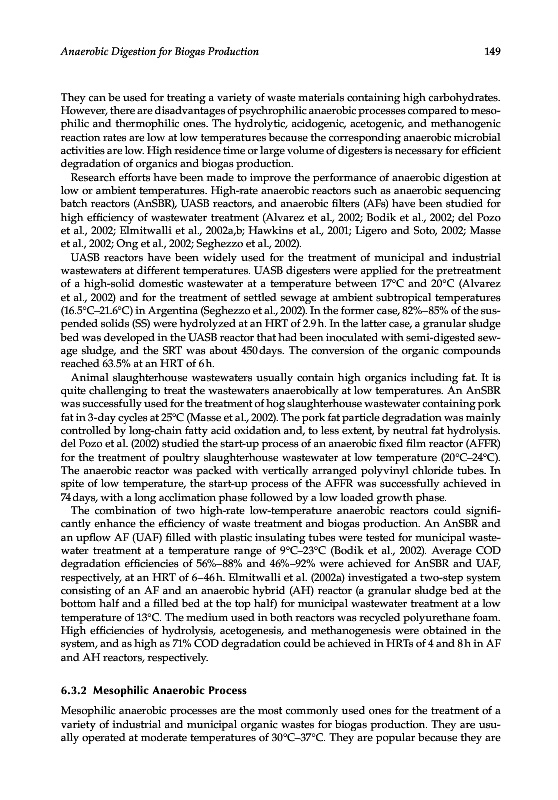 Anaerobic Digestion for Biogas Production 149

They can be used for treating a variety of waste materials containing high carbohydrates. However, there are disadvantages of psychrophilic anaerobic processes compared to mesophilic and thermophilic ones. The hydrolytic, acidogenic, acetogenic, and methanogenic reaction rates are low at low temperatures because the corresponding anaerobic microbial activities are low. High residence time or large volume of digesters is necessary for efficient degradation of organics and biogas production.

Research efforts have been made to improve the performance of anaerobic digestion at low or ambient temperatures. High-rate anaerobic reactors such as anaerobic sequencing batch reactors (AnSBR), UASB reactors, and anaerobic filters (AFs) have been studied for high efficiency of wastewater treatment (Alvarez et al., 2002; Bodik et al., 2002; del Pozo et al., 2002; Elmitwalli et al., 2002a,b; Hawkins et al., 2001; Ligero and Soto, 2002; Masse et al., 2002; Ong et al., 2002; Seghezzo et al., 2002).

UASB reactors have been widely used for the treatment of municipal and industrial wastewaters at different temperatures. UASB digesters were applied for the pretreatment of a high-solid domestic wastewater at a temperature between 17°C and 20°C (Alvarez et al., 2002) and for the treatment of settled sewage at ambient subtropical temperatures (16.5°C–21.6°C) in Argentina (Seghezzo et al., 2002). In the former case, 82%–85% of the suspended solids (SS) were hydrolyzed at an HRT of 2.9 h. In the latter case, a granular sludge bed was developed in the UASB reactor that had been inoculated with semi-digested sewage sludge, and the SRT was about 450 days. The conversion of the organic compounds reached 63.5% at an HRT of 6 h.

Animal slaughterhouse wastewaters usually contain high organics including fat. It is quite challenging to treat the wastewaters anaerobically at low temperatures. An AnSBR was successfully used for the treatment of hog slaughterhouse wastewater containing pork fat in 3-day cycles at 25°C (Masse et al., 2002). The pork fat particle degradation was mainly controlled by long-chain fatty acid oxidation and, to less extent, by neutral fat hydrolysis. del Pozo et al. (2002) studied the start-up process of an anaerobic fixed film reactor (AFFR) for the treatment of poultry slaughterhouse wastewater at low temperature (20°C–24°C). The anaerobic reactor was packed with vertically arranged polyvinyl chloride tubes. In spite of low temperature, the start-up process of the AFFR was successfully achieved in 74 days, with a long acclimation phase followed by a low loaded growth phase.

The combination of two high-rate low-temperature anaerobic reactors could significantly enhance the efficiency of waste treatment and biogas production. An AnSBR and an upflow AF (UAF) filled with plastic insulating tubes were tested for municipal wastewater treatment at a temperature range of 9°C–23°C (Bodik et al., 2002). Average COD degradation efficiencies of 56%–88% and 46%–92% were achieved for AnSBR and UAF, respectively, at an HRT of 6–46 h. Elmitwalli et al. (2002a) investigated a two-step system consisting of an AF and an anaerobic hybrid (AH) reactor (a granular sludge bed at the bottom half and a filled bed at the top half) for municipal wastewater treatment at a low temperature of 13°C. The medium used in both reactors was recycled polyurethane foam. High efficiencies of hydrolysis, acetogenesis, and methanogenesis were obtained in the system, and as high as 71% COD degradation could be achieved in HRTs of 4 and 8 h in AF and AH reactors, respectively.

6.3.2 Mesophilic Anaerobic Process

Mesophilic anaerobic processes are the most commonly used ones for the treatment of a variety of industrial and municipal organic wastes for biogas production. They are usually operated at moderate temperatures of 30°C–37°C. They are popular because they are